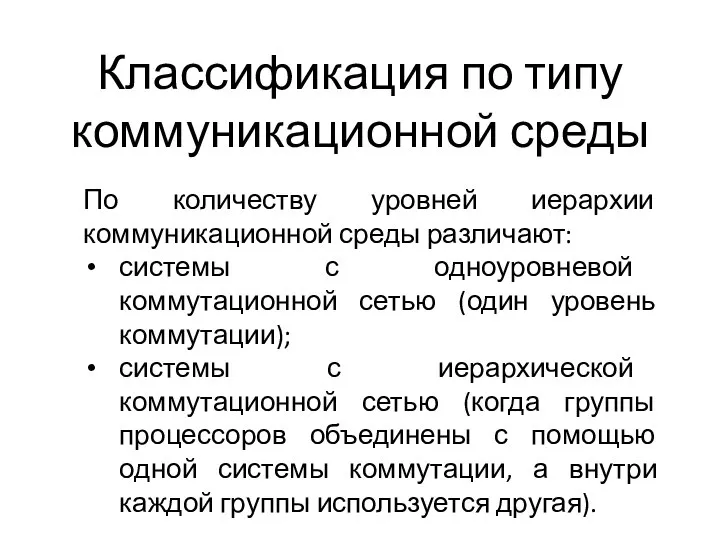 Классификация по типу коммуникационной среды

По количеству уровней иерархии коммуникационной среды различают:

• системы с одноуровневой коммутационной сетью (один уровень коммутации);
• системы с иерархической коммутационной сетью (когда группы процессоров объединены с помощью одной системы коммутации, а внутри каждой группы используется другая).